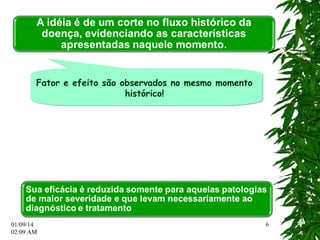 A idéia é de um corte no fluxo histórico da doença, evidenciando as características apresentadas naquele momento.

Fator e efeito são observados no mesmo momento histórico!

Sua eficácia é reduzida somente para aquelas patologias de maior severidade e que levam necessariamente ao diagnóstico e tratamento

01/09/14
02:09 AM

6